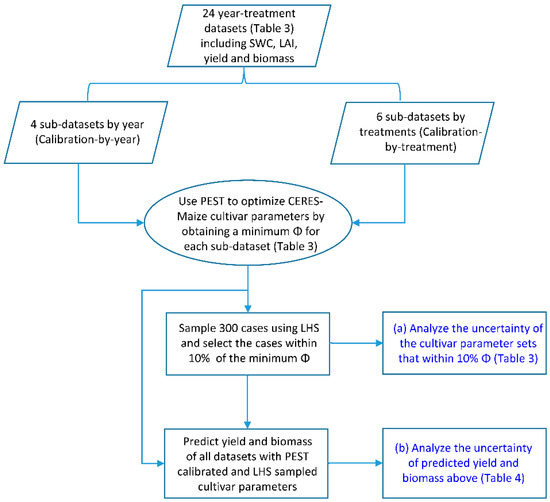 24 year-treatment datasets (Table 3) including SWC, LAI, yield and biomass

4 sub-datasets by year (Calibration-by-year)

6 sub-datasets by treatments (Calibration-by-treatment)

Use PEST to optimize CERES-Maize cultivar parameters by obtaining a minimum Φ for each sub-dataset (Table 3)

Sample 300 cases using LHS and select the cases within 10% of the minimum Φ

(a) Analyze the uncertainty of the cultivar parameter sets that within 10% Φ (Table 3)

Predict yield and biomass of all datasets with PEST calibrated and LHS sampled cultivar parameters

(b) Analyze the uncertainty of predicted yield and biomass above (Table 4)